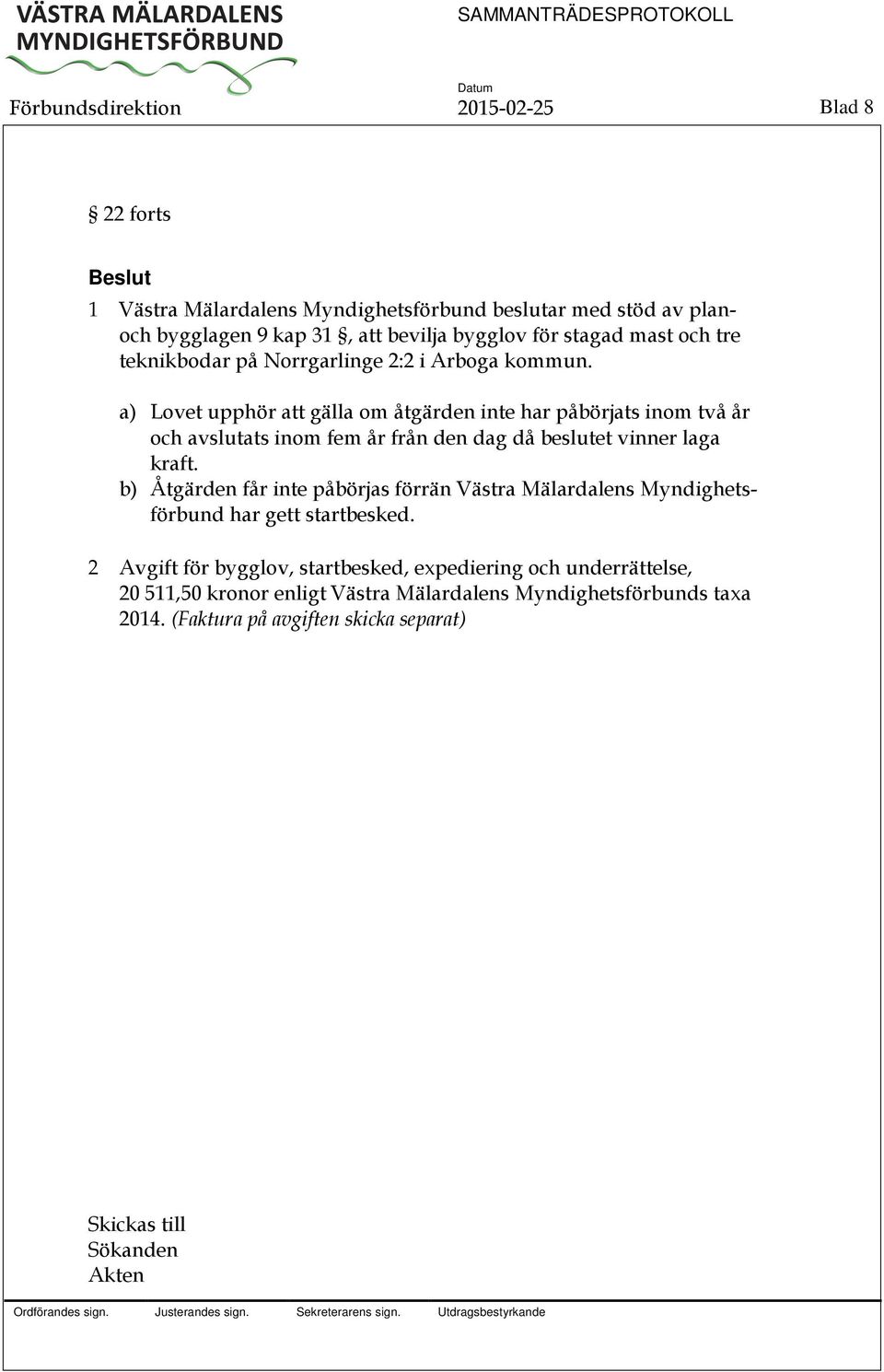 VÄSTRA MÄLARDALENS MYNDIGHETSFÖRBUND

SAMMANTRÄDESPROTOKOLL

Förbundsdirektion

Datum
2015-02-25

Blad 8

§ 22 forts

Beslut

1 Västra Mälardalens Myndighetsförbund beslutar med stöd av plan- och bygglagen 9 kap 31 §, att bevilja bygglov för stagad mast och tre teknikbodar på Norrgarlinge 2:2 i Arboga kommun.

a) Lovet upphör att gälla om åtgärden inte har påbörjats inom två år och avslutats inom fem år från den dag då beslutet vinner laga kraft.
b) Åtgärden får inte påbörjas förrän Västra Mälardalens Myndighetsförbund har gett startbesked.

2 Avgift för bygglov, startbesked, expediering och underrättelse, 20 511,50 kronor enligt Västra Mälardalens Myndighetsförbunds taxa 2014. (Faktura på avgiften skicka separat)

Skickas till
Sökanden
Akten

Ordförandes sign. Justerandes sign. Sekreterarens sign. Utdragsbestyrkande